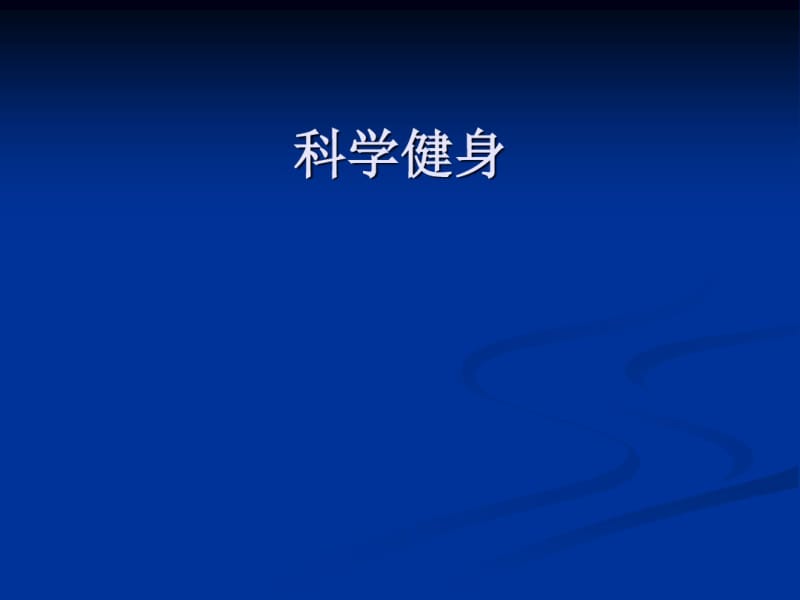 科学健身